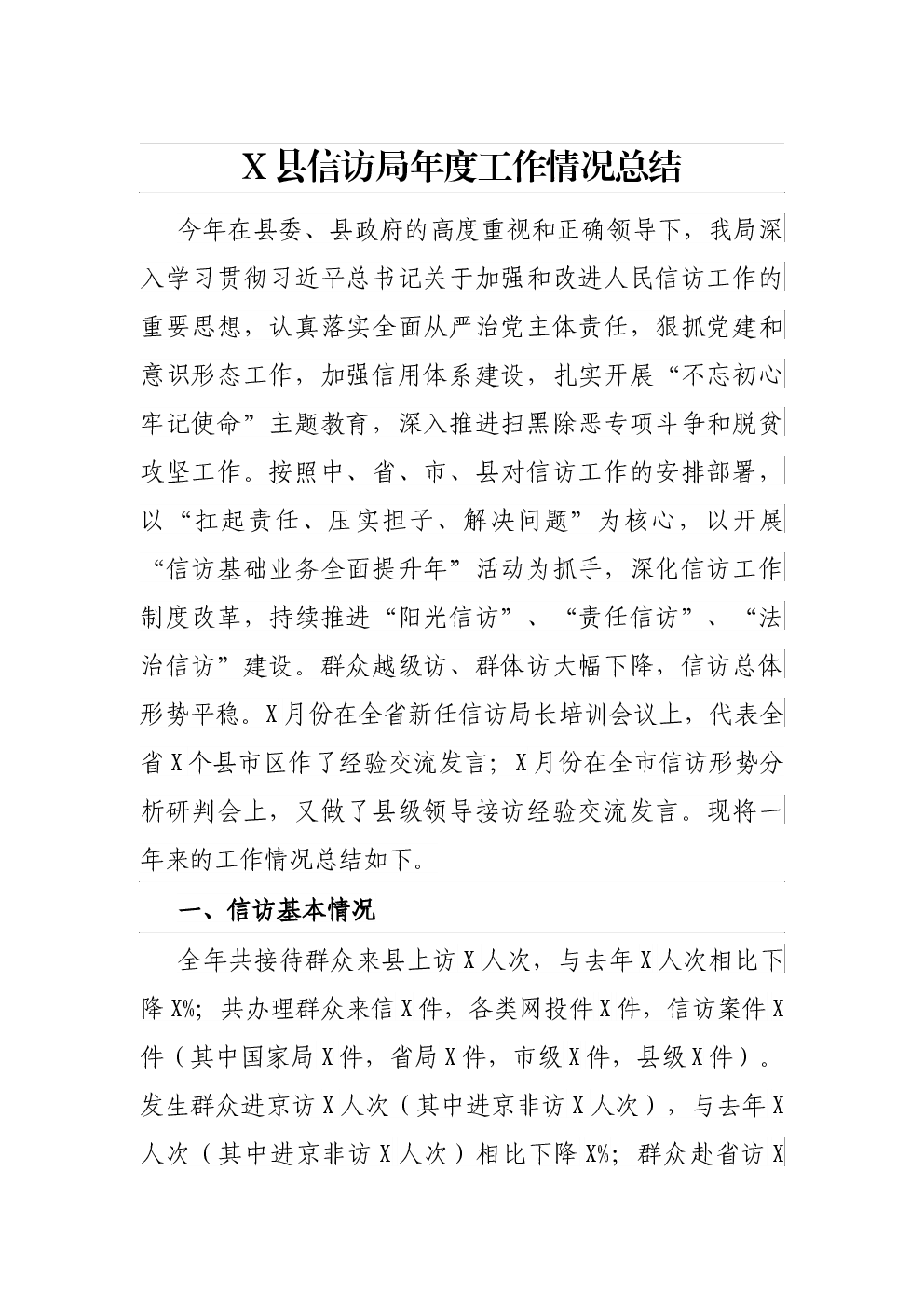 X县信访局年度工作情况总结

今年在县委、县政府的高度重视和正确领导下，我局深入学习贯彻习近平总书记关于加强和改进人民信访工作的重要思想，认真落实全面从严治党主体责任，狠抓党建和意识形态工作，加强信用体系建设，扎实开展“不忘初心牢记使命”主题教育，深入推进扫黑除恶专项斗争和脱贫攻坚工作。按照中、省、市、县对信访工作的安排部署，以“扛起责任、压实担子、解决问题”为核心，以开展“信访基础业务全面提升年”活动为抓手，深化信访工作制度改革，持续推进“阳光信访”、“责任信访”、“法治信访”建设。群众越级访、群体访大幅下降，信访总体形势平稳。X月份在全省新任信访局长培训会议上，代表全省X个县市区作了经验交流发言；X月份在全市信访形势分析研判会上，又做了县级领导接访经验交流发言。现将一年来的工作情况总结如下。

一、信访基本情况

全年共接待群众来县上访X人次，与去年X人次相比下降X%；共办理群众来信X件，各类网投件X件，信访案件X件（其中国家局X件，省局X件，市级X件，县级X件）。发生群众进京访X人次（其中进京非访X人次），与去年X人次（其中进京非访X人次）相比下降X%；群众赴省访X